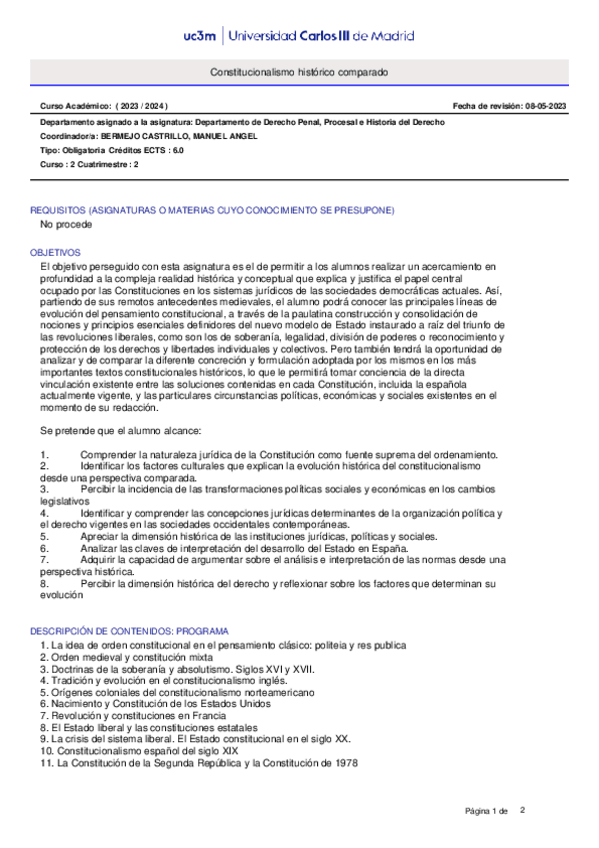 uc3m | Universidad Carlos III de Madrid

Constitucionalismo histórico comparado

Curso Académico: ( 2023 / 2024 )

Fecha de revisión: 08-05-2023

Departamento asignado a la asignatura: Departamento de Derecho Penal, Procesal e Historia del Derecho
Coordinador/a: BERMEJO CASTRILLO, MANUEL ANGEL
Tipo: Obligatoria Créditos ECTS : 6.0
Curso : 2 Cuatrimestre : 2

REQUISITOS (ASIGNATURAS O MATERIAS CUYO CONOCIMIENTO SE PRESUPONE)
No procede

OBJETIVOS
El objetivo perseguido con esta asignatura es el de permitir a los alumnos realizar un acercamiento en profundidad a la compleja realidad histórica y conceptual que explica y justifica el papel central ocupado por las Constituciones en los sistemas jurídicos de las sociedades democráticas actuales. Así, partiendo de sus remotos antecedentes medievales, el alumno podrá conocer las principales líneas de evolución del pensamiento constitucional, a través de la paulatina construcción y consolidación de nociones y principios esenciales definidores del nuevo modelo de Estado instaurado a raíz del triunfo de las revoluciones liberales, como son los de soberanía, legalidad, división de poderes o reconocimiento y protección de los derechos y libertades individuales y colectivos. Pero también tendrá la oportunidad de analizar y de comparar la diferente concreción y formulación adoptada por los mismos en los más importantes textos constitucionales históricos, lo que le permitirá tomar conciencia de la directa vinculación existente entre las soluciones contenidas en cada Constitución, incluida la española actualmente vigente, y las particulares circunstancias políticas, económicas y sociales existentes en el momento de su redacción.

Se pretende que el alumno alcance:

1. Comprender la naturaleza jurídica de la Constitución como fuente suprema del ordenamiento.
2. Identificar los factores culturales que explican la evolución histórica del constitucionalismo desde una perspectiva comparada.
3. Percibir la incidencia de las transformaciones políticas sociales y económicas en los cambios legislativos
4. Identificar y comprender las concepciones jurídicas determinantes de la organización política y el derecho vigentes en las sociedades occidentales contemporáneas.
5. Apreciar la dimensión histórica de las instituciones jurídicas, políticas y sociales.
6. Analizar las claves de interpretación del desarrollo del Estado en España.
7. Adquirir la capacidad de argumentar sobre el análisis e interpretación de las normas desde una perspectiva histórica.
8. Percibir la dimensión histórica del derecho y reflexionar sobre los factores que determinan su evolución

DESCRIPCIÓN DE CONTENIDOS: PROGRAMA
1. La idea de orden constitucional en el pensamiento clásico: politeia y res publica
2. Orden medieval y constitución mixta
3. Doctrinas de la soberanía y absolutismo. Siglos XVI y XVII.
4. Tradición y evolución en el constitucionalismo inglés.
5. Orígenes coloniales del constitucionalismo norteamericano
6. Nacimiento y Constitución de los Estados Unidos
7. Revolución y constituciones en Francia
8. El Estado liberal y las constituciones estatales
9. La crisis del sistema liberal. El Estado constitucional en el siglo XX.
10. Constitucionalismo español del siglo XIX
11. La Constitución de la Segunda República y la Constitución de 1978

Página 1 de 2